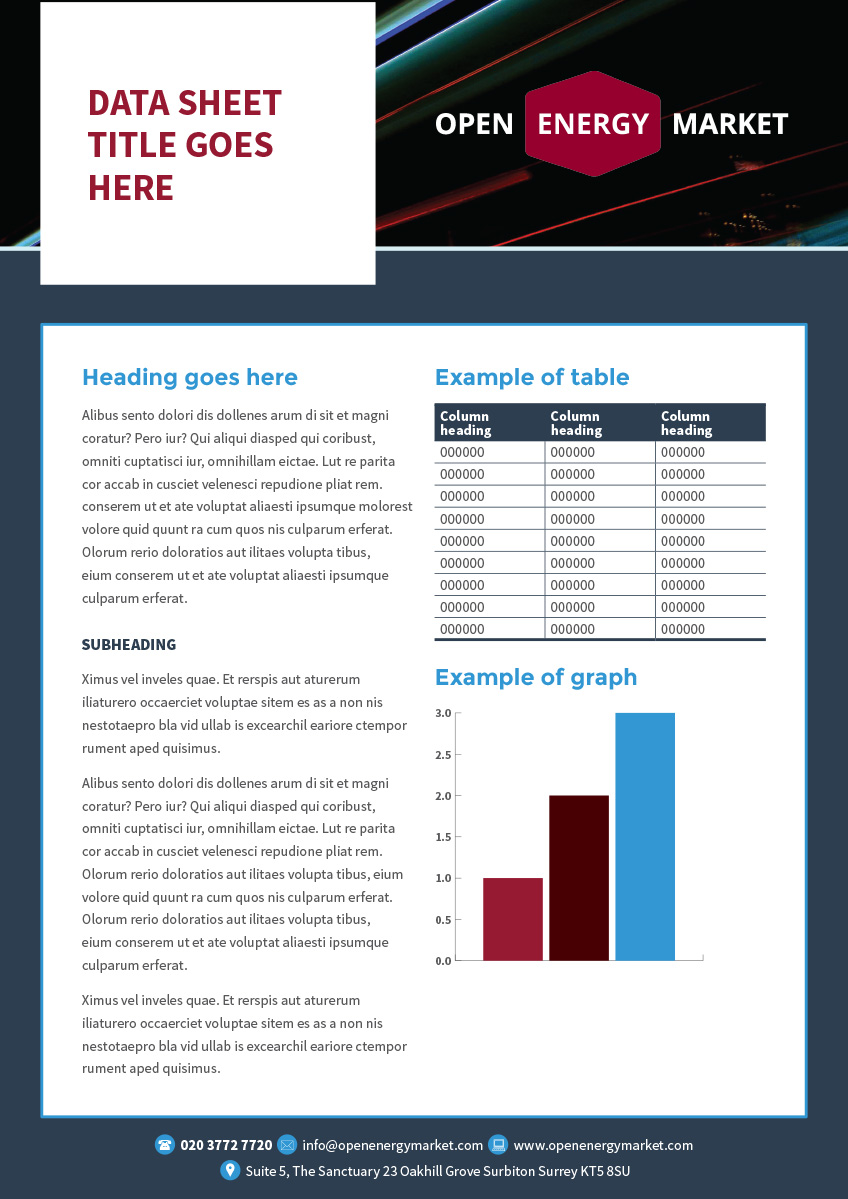 DATA SHEET TITLE GOES HERE

OPEN ENERGY MARKET

Heading goes here

Alibus sento dolori dis dollenes arum di sit et magni coratur? Pero iur? Qui aliqui diasped qui coribust, omniti cuptatisci iur, omnihillam eictae. Lut re parita cor accab in cusciet velenesci repudione pliat rem. conserem ut et ate voluptat aliaesti ipsumque molorest volore quid quunt ra cum quos nis culparum erferat. Olorum rerio doloratios aut ilitaes volupta tibus, eium conserem ut et ate voluptat aliaesti ipsumque culparum erferat.

SUBHEADING

Ximus vel inveles quae. Et rerspis aut aturerum iliaturero occaerciet voluptae sitem es as a non nis nestotaepro bla vid ullab is excearchil eariore ctempor rument aped quisimus.

Alibus sento dolori dis dollenes arum di sit et magni coratur? Pero iur? Qui aliqui diasped qui coribust, omniti cuptatisci iur, omnihillam eictae. Lut re parita cor accab in cusciet velenesci repudione pliat rem. Olorum rerio doloratios aut ilitaes volupta tibus, eium volore quid quunt ra cum quos nis culparum erferat. Olorum rerio doloratios aut ilitaes volupta tibus, eium conserem ut et ate voluptat aliaesti ipsumque culparum erferat.

Ximus vel inveles quae. Et rerspis aut aturerum iliaturero occaerciet voluptae sitem es as a non nis nestotaepro bla vid ullab is excearchil eariore ctempor rument aped quisimus.

Example of table

| Column heading | Column heading | Column heading |
|---|---|---|
| 000000 | 000000 | 000000 |
| 000000 | 000000 | 000000 |
| 000000 | 000000 | 000000 |
| 000000 | 000000 | 000000 |
| 000000 | 000000 | 000000 |
| 000000 | 000000 | 000000 |
| 000000 | 000000 | 000000 |
| 000000 | 000000 | 000000 |
| 000000 | 000000 | 000000 |

Example of graph

3.0
2.5
2.0
1.5
1.0
0.5
0.0

020 3772 7720 info@openenergymarket.com www.openenergymarket.com
Suite 5, The Sanctuary 23 Oakhill Grove Surbiton Surrey KT5 8SU